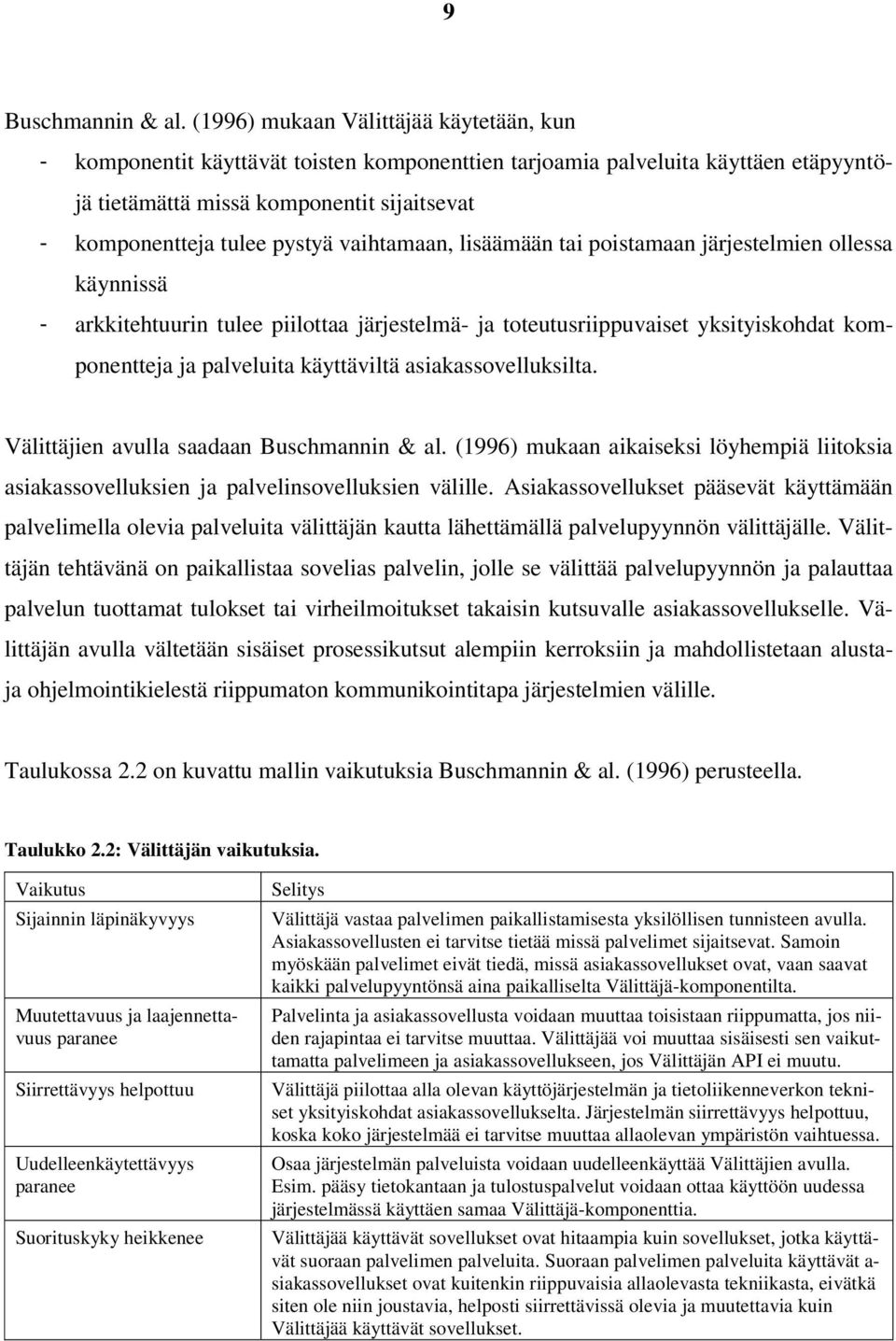 9

Buschmannin & al. (1996) mukaan Välittäjää käytetään, kun

- komponentit käyttävät toisten komponenttien tarjoamia palveluita käyttäen etäpyyntöjä tietämättä missä komponentit sijaitsevat
- komponentteja tulee pystyä vaihtamaan, lisäämään tai poistamaan järjestelmien ollessa käynnissä
- arkkitehtuurin tulee piilottaa järjestelmä- ja toteutusriippuvaiset yksityiskohdat komponentteja ja palveluita käyttäviltä asiakassovelluksilta.

Välittäjien avulla saadaan Buschmannin & al. (1996) mukaan aikaiseksi löyhempiä liitoksia asiakassovelluksien ja palvelinsovelluksien välille. Asiakassovellukset pääsevät käyttämään palvelimella olevia palveluita välittäjän kautta lähettämällä palvelupyynnön välittäjälle. Välittäjän tehtävänä on paikallistaa sovelias palvelin, jolle se välittää palvelupyynnön ja palauttaa palvelun tuottamat tulokset tai virheilmoitukset takaisin kutsuvalle asiakassovellukselle. Välittäjän avulla vältetään sisäiset prosessikutsut alempiin kerroksiin ja mahdollistetaan alustaja ohjelmointikielestä riippumaton kommunikointitapa järjestelmien välille.

Taulukossa 2.2 on kuvattu mallin vaikutuksia Buschmannin & al. (1996) perusteella.

Taulukko 2.2: Välittäjän vaikutuksia.

| Vaikutus | Selitys |
|---|---|
| Sijainnin läpinäkyvyys | Välittäjä vastaa palvelimen paikallistamisesta yksilöllisen tunnisteen avulla. Asiakassovellusten ei tarvitse tietää missä palvelimet sijaitsevat. Samoin myöskään palvelimet eivät tiedä, missä asiakassovellukset ovat, vaan saavat kaikki palvelupyyntönsä aina paikalliselta Välittäjä-komponentilta. |
| Muutettavuus ja laajennettavuus paranee | Palvelinta ja asiakassovellusta voidaan muuttaa toisistaan riippumatta, jos niiden rajapintaa ei tarvitse muuttaa. Välittäjää voi muuttaa sisäisesti sen vaikuttamatta palvelimeen ja asiakassovellukseen, jos Välittäjän API ei muutu. |
| Siirrettävyys helpottuu | Välittäjä piilottaa alla olevan käyttöjärjestelmän ja tietoliikenneverkon tekniset yksityiskohdat asiakassovellukselta. Järjestelmän siirrettävyys helpottuu, koska koko järjestelmää ei tarvitse muuttaa allaolevan ympäristön vaihtuessa. |
| Uudelleenkäytettävyys paranee | Osaa järjestelmän palveluista voidaan uudelleenkäyttää Välittäjien avulla. Esim. pääsy tietokantaan ja tulostuspalvelut voidaan ottaa käyttöön uudessa järjestelmässä käyttäen samaa Välittäjä-komponenttia. |
| Suorituskyky heikkenee | Välittäjää käyttävät sovellukset ovat hitaampia kuin sovellukset, jotka käyttävät suoraan palvelimen palveluita. Suoraan palvelimen palveluita käyttävät asiakassovellukset ovat kuitenkin riippuvaisia allaolevasta tekniikasta, eivätkä siten ole niin joustavia, helposti siirrettävissä olevia ja muutettavia kuin Välittäjää käyttävät sovellukset. |